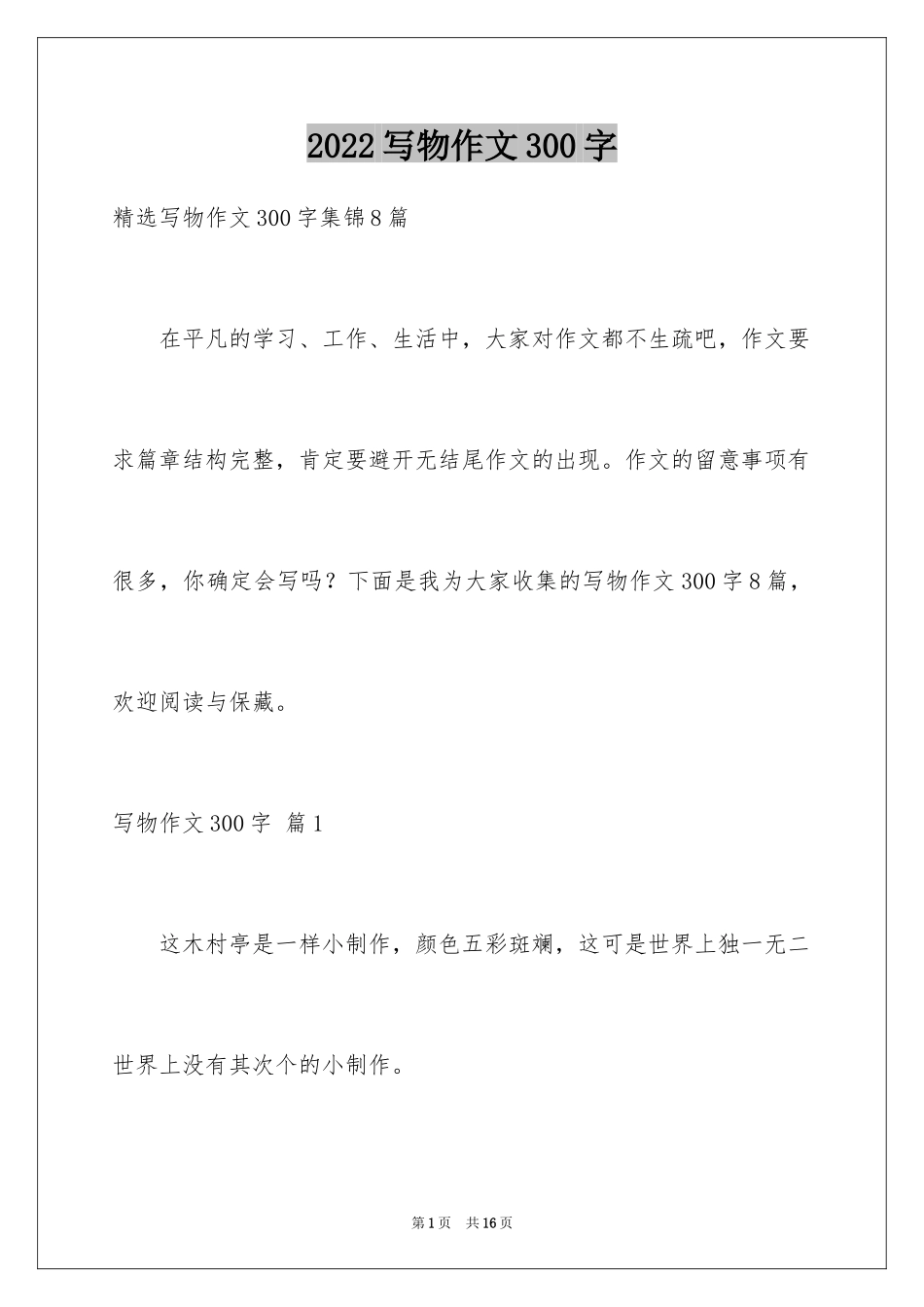 2022写物作文300字

精选写物作文300字集锦8篇

在平凡的学习、工作、生活中，大家对作文都不生疏吧，作文要求篇章结构完整，肯定要避开无结尾作文的出现。作文的留意事项有很多，你确定会写吗？下面是我为大家收集的写物作文300字8篇，欢迎阅读与保藏。

写物作文300字 篇1

这木村亭是一样小制作，颜色五彩斑斓，这可是世界上独一无二世界上没有其次个的小制作。

第1页 共16页